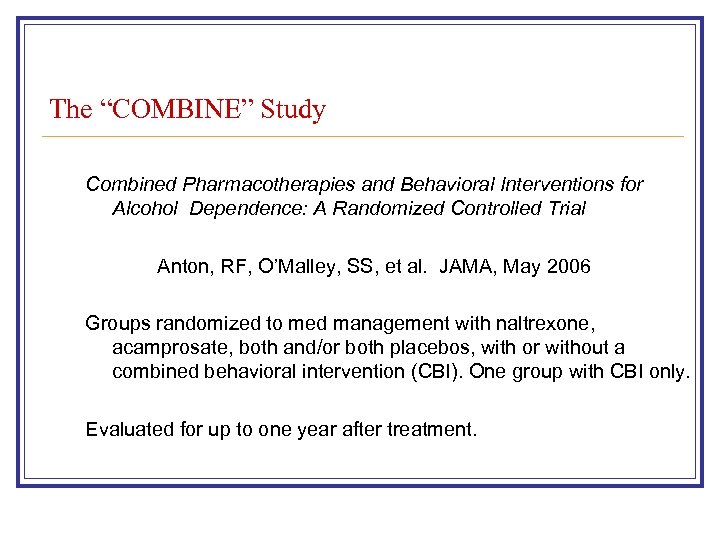 The “COMBINE” Study

Combined Pharmacotherapies and Behavioral Interventions for Alcohol Dependence: A Randomized Controlled Trial

Anton, RF, O’Malley, SS, et al. JAMA, May 2006

Groups randomized to med management with naltrexone, acamprosate, both and/or both placebos, with or without a combined behavioral intervention (CBI). One group with CBI only.

Evaluated for up to one year after treatment.